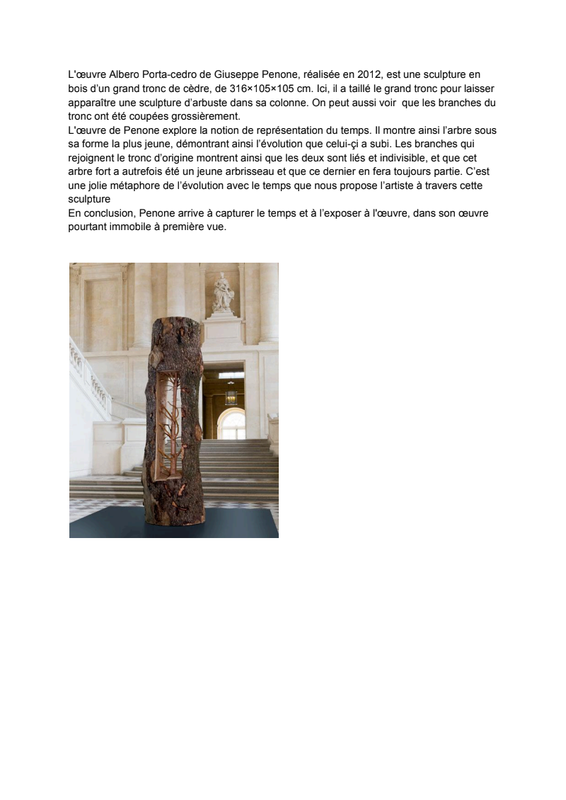 L'œuvre Albero Porta-cedro de Giuseppe Penone, réalisée en 2012, est une sculpture en bois d'un grand tronc de cèdre, de 316×105×105 cm. Ici, il a taillé le grand tronc pour laisser apparaître une sculpture d'arbuste dans sa colonne. On peut aussi voir que les branches du tronc ont été coupées grossièrement.
L'œuvre de Penone explore la notion de représentation du temps. Il montre ainsi l'arbre sous sa forme la plus jeune, démontrant ainsi l'évolution que celui-çi a subi. Les branches qui rejoignent le tronc d'origine montrent ainsi que les deux sont liés et indivisible, et que cet arbre fort a autrefois été un jeune arbrisseau et que ce dernier en fera toujours partie. C'est une jolie métaphore de l'évolution avec le temps que nous propose l'artiste à travers cette sculpture
En conclusion, Penone arrive à capturer le temps et à l'exposer à l'œuvre, dans son œuvre pourtant immobile à première vue.